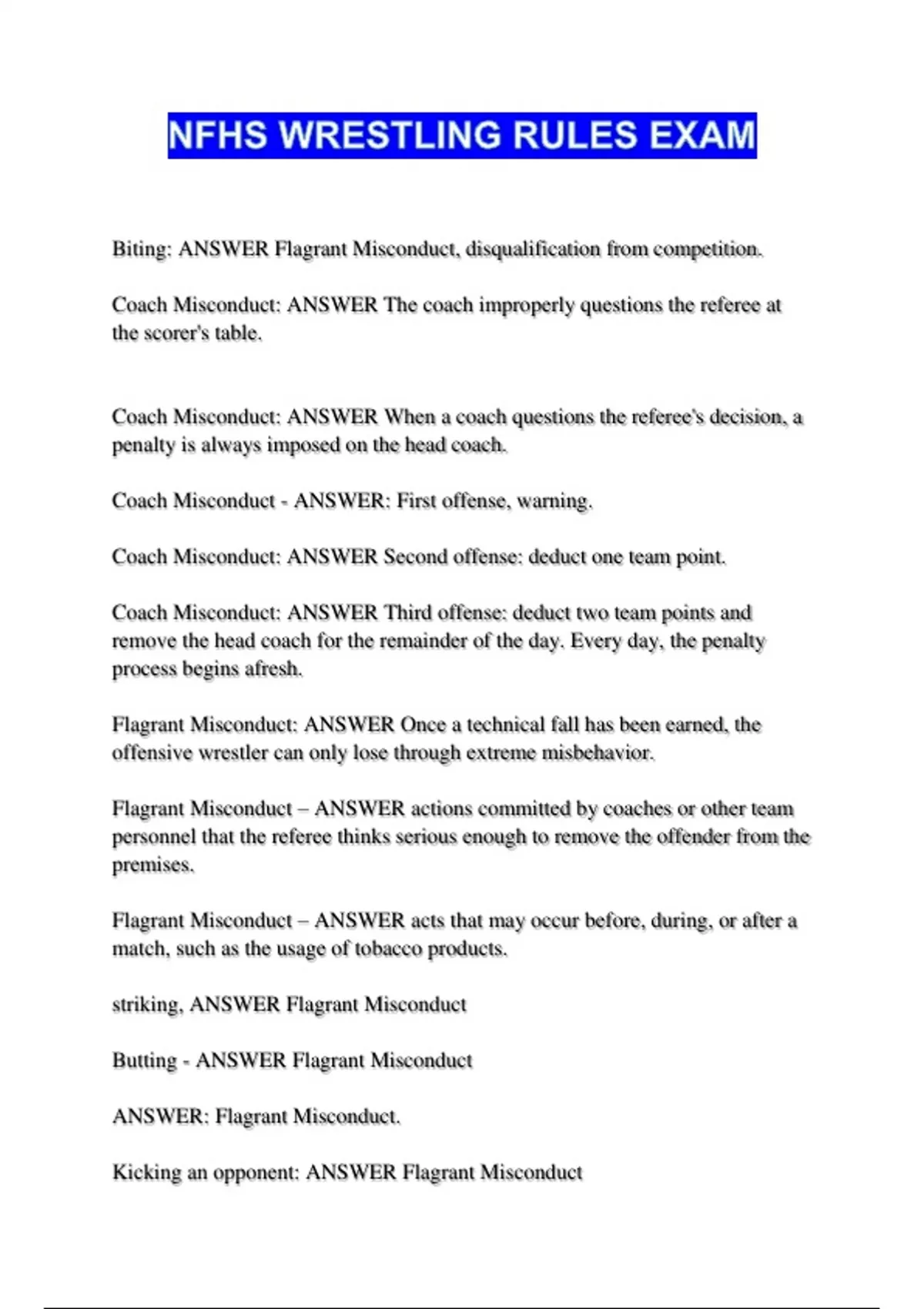 NFHS WRESTLING RULES EXAM

Biting: ANSWER Flagrant Misconduct, disqualification from competition.

Coach Misconduct: ANSWER The coach improperly questions the referee at the scorer's table.

Coach Misconduct: ANSWER When a coach questions the referee's decision, a penalty is always imposed on the head coach.

Coach Misconduct - ANSWER: First offense, warning.

Coach Misconduct: ANSWER Second offense: deduct one team point.

Coach Misconduct: ANSWER Third offense: deduct two team points and remove the head coach for the remainder of the day. Every day, the penalty process begins afresh.

Flagrant Misconduct: ANSWER Once a technical fall has been earned, the offensive wrestler can only lose through extreme misbehavior.

Flagrant Misconduct – ANSWER actions committed by coaches or other team personnel that the referee thinks serious enough to remove the offender from the premises.

Flagrant Misconduct – ANSWER acts that may occur before, during, or after a match, such as the usage of tobacco products.

striking, ANSWER Flagrant Misconduct

Butting - ANSWER Flagrant Misconduct

ANSWER: Flagrant Misconduct.

Kicking an opponent: ANSWER Flagrant Misconduct